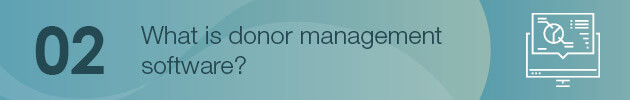 02

What is donor management software?